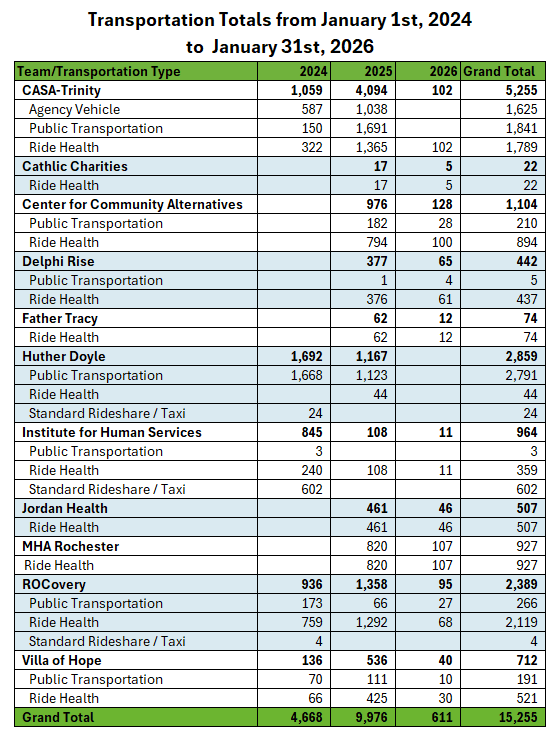 Transportation Totals from January 1st, 2024 to January 31st, 2026

| Team/Transportation Type | 2024 | 2025 | 2026 | Grand Total |
|---|---|---|---|---|
| CASA-Trinity | 1,059 | 4,094 | 102 | 5,255 |
| Agency Vehicle | 587 | 1,038 | | 1,625 |
| Public Transportation | 150 | 1,691 | | 1,841 |
| Ride Health | 322 | 1,365 | 102 | 1,789 |
| Cathlic Charities | | 17 | 5 | 22 |
| Ride Health | | 17 | 5 | 22 |
| Center for Community Alternatives | | 976 | 128 | 1,104 |
| Public Transportation | | 182 | 28 | 210 |
| Ride Health | | 794 | 100 | 894 |
| Delphi Rise | | 377 | 65 | 442 |
| Public Transportation | | 1 | 4 | 5 |
| Ride Health | | 376 | 61 | 437 |
| Father Tracy | | 62 | 12 | 74 |
| Ride Health | | 62 | 12 | 74 |
| Huther Doyle | 1,692 | 1,167 | | 2,859 |
| Public Transportation | 1,668 | 1,123 | | 2,791 |
| Ride Health | | 44 | | 44 |
| Standard Rideshare / Taxi | 24 | | | 24 |
| Institute for Human Services | 845 | 108 | 11 | 964 |
| Public Transportation | 3 | | | 3 |
| Ride Health | 240 | 108 | 11 | 359 |
| Standard Rideshare / Taxi | 602 | | | 602 |
| Jordan Health | | 461 | 46 | 507 |
| Ride Health | | 461 | 46 | 507 |
| MHA Rochester | | 820 | 107 | 927 |
| Ride Health | | 820 | 107 | 927 |
| ROCovery | 936 | 1,358 | 95 | 2,389 |
| Public Transportation | 173 | 66 | 27 | 266 |
| Ride Health | 759 | 1,292 | 68 | 2,119 |
| Standard Rideshare / Taxi | 4 | | | 4 |
| Villa of Hope | 136 | 536 | 40 | 712 |
| Public Transportation | 70 | 111 | 10 | 191 |
| Ride Health | 66 | 425 | 30 | 521 |
| Grand Total | 4,668 | 9,976 | 611 | 15,255 |